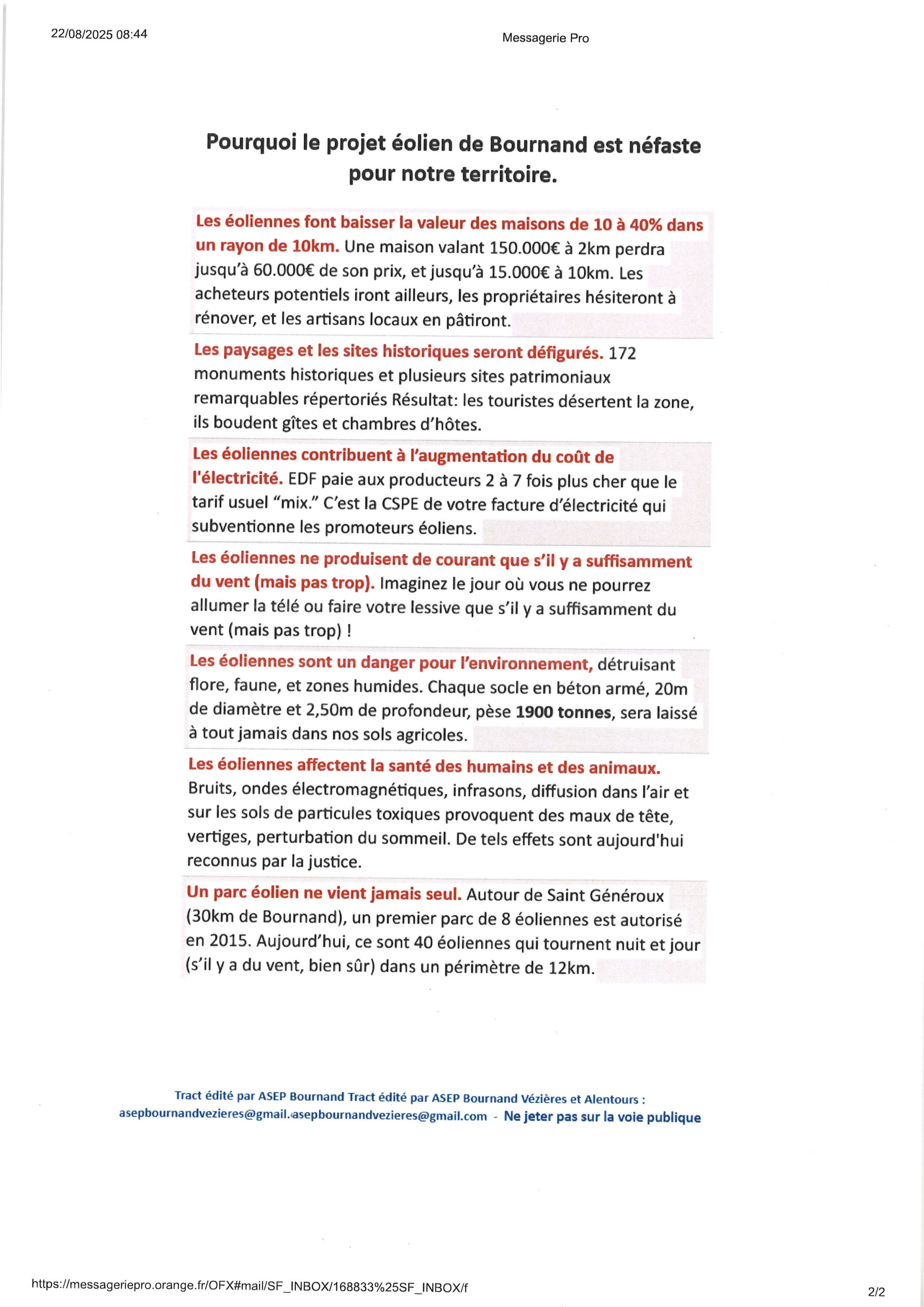 22/08/2025 08:44 Messagerie Pro

Pourquoi le projet éolien de Bournand est néfaste pour notre territoire.

Les éoliennes font baisser la valeur des maisons de 10 à 40% dans un rayon de 10km. Une maison valant 150.000€ à 2km perdra jusqu'à 60.000€ de son prix, et jusqu'à 15.000€ à 10km. Les acheteurs potentiels iront ailleurs, les propriétaires hésiteront à rénover, et les artisans locaux en pâtiront.

Les paysages et les sites historiques seront défigurés. 172 monuments historiques et plusieurs sites patrimoniaux remarquables répertoriés Résultat: les touristes désertent la zone, ils boudent gîtes et chambres d'hôtes.

Les éoliennes contribuent à l'augmentation du coût de l'électricité. EDF paie aux producteurs 2 à 7 fois plus cher que le tarif usuel "mix." C'est la CSPE de votre facture d'électricité qui subventionne les promoteurs éoliens.

Les éoliennes ne produisent de courant que s'il y a suffisamment du vent (mais pas trop). Imaginez le jour où vous ne pourrez allumer la télé ou faire votre lessive que s'il y a suffisamment du vent (mais pas trop) !

Les éoliennes sont un danger pour l'environnement, détruisant flore, faune, et zones humides. Chaque socle en béton armé, 20m de diamètre et 2,50m de profondeur, pèse 1900 tonnes, sera laissé à tout jamais dans nos sols agricoles.

Les éoliennes affectent la santé des humains et des animaux. Bruits, ondes électromagnétiques, infrasons, diffusion dans l'air et sur les sols de particules toxiques provoquent des maux de tête, vertiges, perturbation du sommeil. De tels effets sont aujourd'hui reconnus par la justice.

Un parc éolien ne vient jamais seul. Autour de Saint Généroux (30km de Bournand), un premier parc de 8 éoliennes est autorisé en 2015. Aujourd'hui, ce sont 40 éoliennes qui tournent nuit et jour (s'il y a du vent, bien sûr) dans un périmètre de 12km.

Tract édité par ASEP Bournand Tract édité par ASEP Bournand Vézières et Alentours :
asepbournandvezieres@gmail.asepbournandvezieres@gmail.com - Ne jeter pas sur la voie publique

https://messageriepro.orange.fr/OFX#mail/SF_INBOX/168833%25SF_INBOX/f 2/2